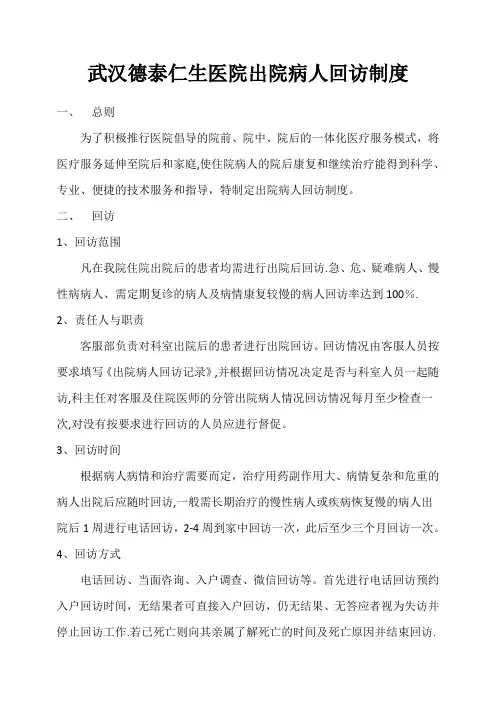 武汉德泰仁生医院出院病人回访制度

一、　总则

为了积极推行医院倡导的院前、院中、院后的一体化医疗服务模式，将医疗服务延伸至院后和家庭,使住院病人的院后康复和继续治疗能得到科学、专业、便捷的技术服务和指导，特制定出院病人回访制度。

二、　回访

1、回访范围

凡在我院住院出院后的患者均需进行出院后回访.急、危、疑难病人、慢性病病人、需定期复诊的病人及病情康复较慢的病人回访率达到100%.

2、责任人与职责

客服部负责对科室出院后的患者进行出院回访。回访情况由客服人员按要求填写《出院病人回访记录》,并根据回访情况决定是否与科室人员一起随访,科主任对客服及住院医师的分管出院病人情况回访情况每月至少检查一次,对没有按要求进行回访的人员应进行督促。

3、回访时间

根据病人病情和治疗需要而定，治疗用药副作用大、病情复杂和危重的病人出院后应随时回访,一般需长期治疗的慢性病人或疾病恢复慢的病人出院后1周进行电话回访，2-4周到家中回访一次，此后至少三个月回访一次。

4、回访方式

电话回访、当面咨询、入户调查、微信回访等。首先进行电话回访预约入户回访时间，无结果者可直接入户回访，仍无结果、无答应者视为失访并停止回访工作.若已死亡则向其亲属了解死亡的时间及死亡原因并结束回访.